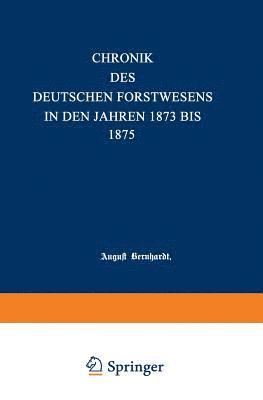 CHRONIK
DES
DEUTSCHEN FORSTWESENS
IN DEN JAHREN 1873 BIS
1875

August Bernhardt,

Springer